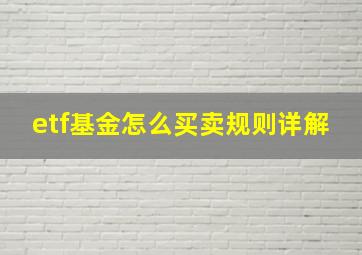 etf基金怎么买卖规则详解